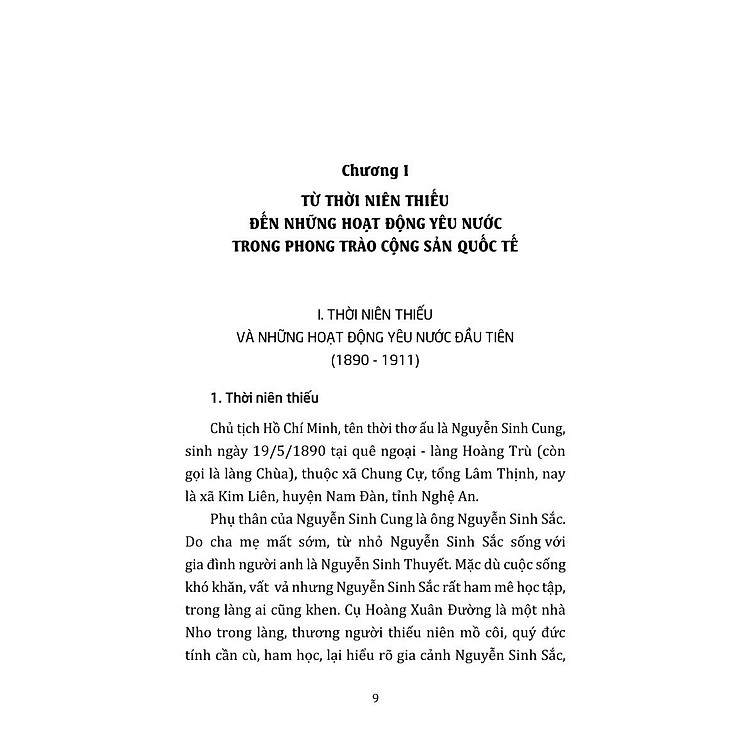 Chương I

TỪ THỜI NIÊN THIẾU
ĐẾN NHỮNG HOẠT ĐỘNG YÊU NƯỚC
TRONG PHONG TRÀO CỘNG SẢN QUỐC TẾ

I. THỜI NIÊN THIẾU
VÀ NHỮNG HOẠT ĐỘNG YÊU NƯỚC ĐẦU TIÊN
(1890 - 1911)

1. Thời niên thiếu

Chủ tịch Hồ Chí Minh, tên thời thơ ấu là Nguyễn Sinh Cung, sinh ngày 19/5/1890 tại quê ngoại - làng Hoàng Trù (còn gọi là làng Chùa), thuộc xã Chung Cự, tổng Lâm Thịnh, nay là xã Kim Liên, huyện Nam Đàn, tỉnh Nghệ An.

Phụ thân của Nguyễn Sinh Cung là ông Nguyễn Sinh Sắc. Do cha mẹ mất sớm, từ nhỏ Nguyễn Sinh Sắc sống với gia đình người anh là Nguyễn Sinh Thuyết. Mặc dù cuộc sống khó khăn, vất vả nhưng Nguyễn Sinh Sắc rất ham mê học tập, trong làng ai cũng khen. Cụ Hoàng Xuân Đường là một nhà Nho trong làng, thương người thiếu niên mồ côi, quý đức tính cần cù, ham học, lại hiểu rõ gia cảnh Nguyễn Sinh Sắc,

9